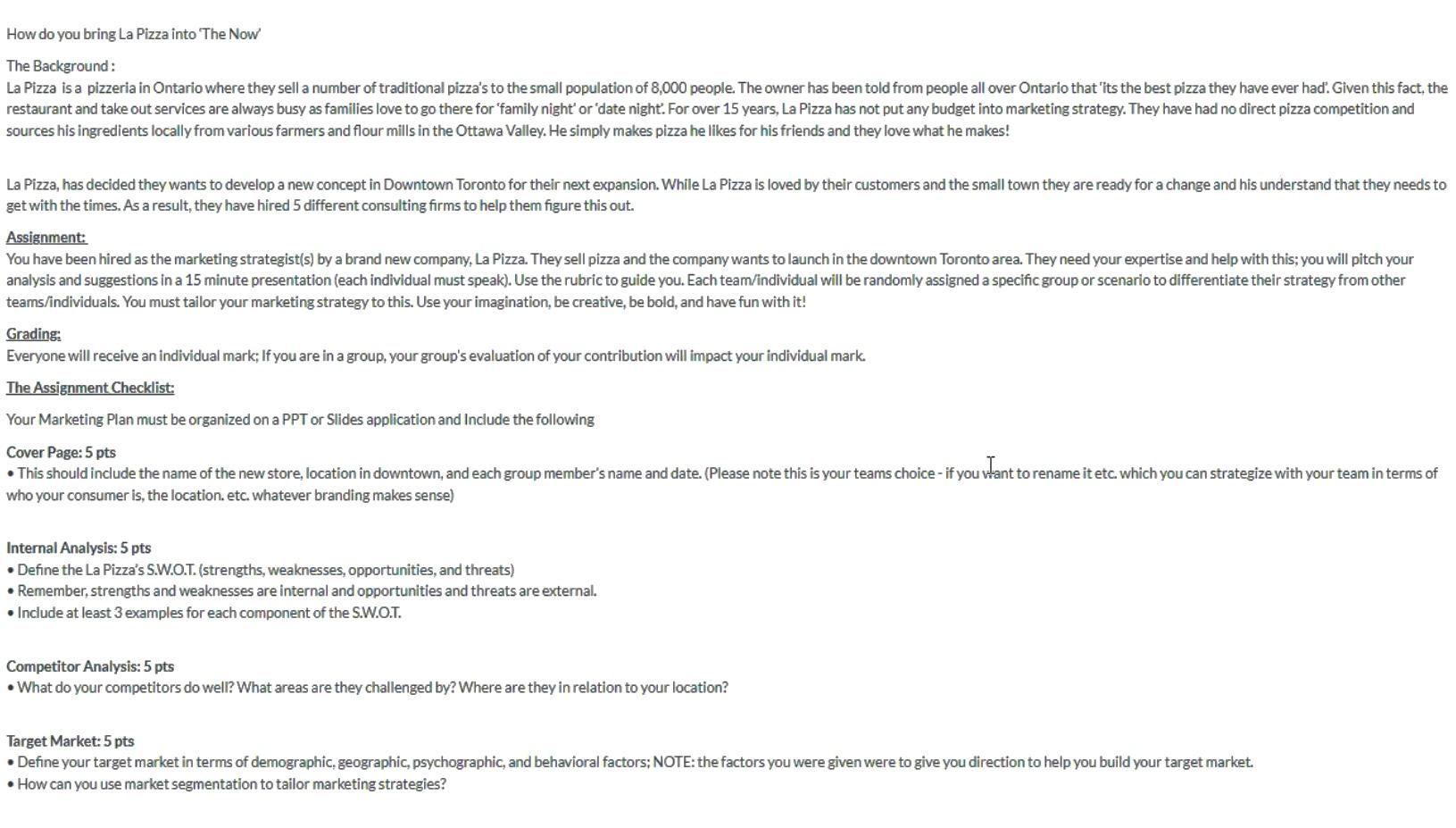 How do you bring La Pizza into 'The Now'

The Background :
La Pizza is a pizzeria in Ontario where they sell a number of traditional pizza's to the small population of 8,000 people. The owner has been told from people all over Ontario that 'its the best pizza they have ever had'. Given this fact, the restaurant and take out services are always busy as families love to go there for 'family night' or 'date night'. For over 15 years, La Pizza has not put any budget into marketing strategy. They have had no direct pizza competition and sources his ingredients locally from various farmers and flour mills in the Ottawa Valley. He simply makes pizza he likes for his friends and they love what he makes!

La Pizza, has decided they wants to develop a new concept in Downtown Toronto for their next expansion. While La Pizza is loved by their customers and the small town they are ready for a change and his understand that they needs to get with the times. As a result, they have hired 5 different consulting firms to help them figure this out.

Assignment:
You have been hired as the marketing strategist(s) by a brand new company, La Pizza. They sell pizza and the company wants to launch in the downtown Toronto area. They need your expertise and help with this; you will pitch your analysis and suggestions in a 15 minute presentation (each individual must speak). Use the rubric to guide you. Each team/individual will be randomly assigned a specific group or scenario to differentiate their strategy from other teams/individuals. You must tailor your marketing strategy to this. Use your imagination, be creative, be bold, and have fun with it!

Grading:
Everyone will receive an individual mark; If you are in a group, your group's evaluation of your contribution will impact your individual mark.

The Assignment Checklist:

Your Marketing Plan must be organized on a PPT or Slides application and Include the following

Cover Page: 5 pts
• This should include the name of the new store, location in downtown, and each group member's name and date. (Please note this is your teams choice - if you want to rename it etc. which you can strategize with your team in terms of who your consumer is, the location. etc. whatever branding makes sense)

Internal Analysis: 5 pts
• Define the La Pizza's S.W.O.T. (strengths, weaknesses, opportunities, and threats)
• Remember, strengths and weaknesses are internal and opportunities and threats are external.
• Include at least 3 examples for each component of the S.W.O.T.

Competitor Analysis: 5 pts
• What do your competitors do well? What areas are they challenged by? Where are they in relation to your location?

Target Market: 5 pts
• Define your target market in terms of demographic, geographic, psychographic, and behavioral factors; NOTE: the factors you were given were to give you direction to help you build your target market.
• How can you use market segmentation to tailor marketing strategies?